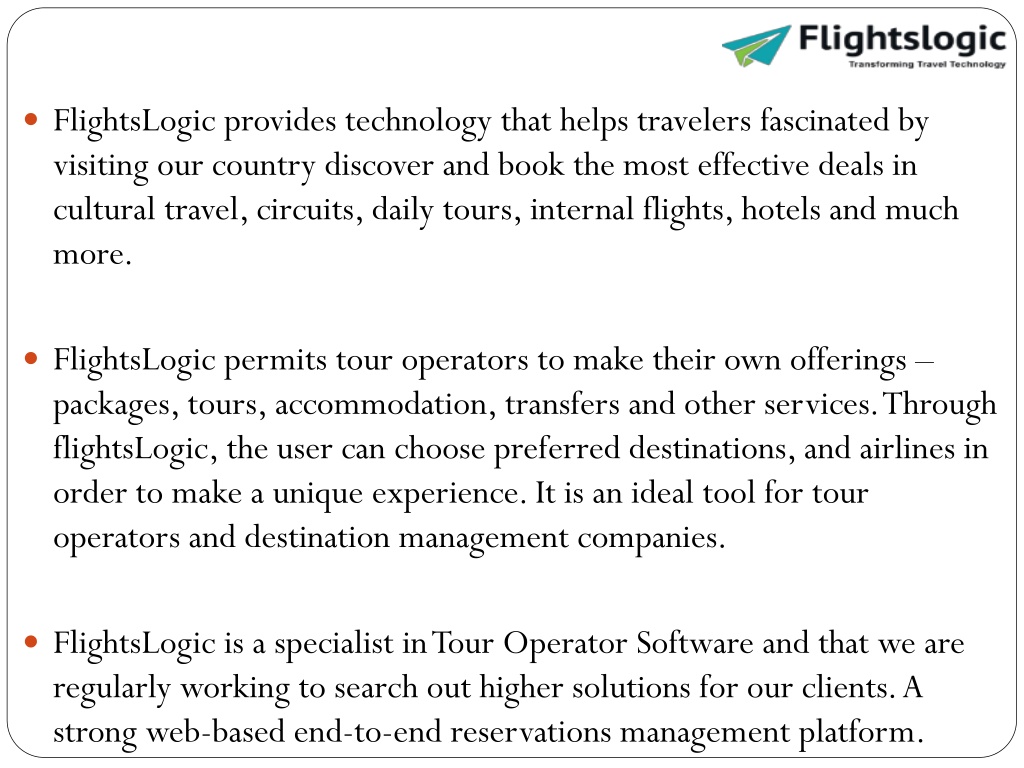 Flightslogic
Transforming Travel Technology

FlightsLogic provides technology that helps travelers fascinated by visiting our country discover and book the most effective deals in cultural travel, circuits, daily tours, internal flights, hotels and much more.

FlightsLogic permits tour operators to make their own offerings – packages, tours, accommodation, transfers and other services. Through flightsLogic, the user can choose preferred destinations, and airlines in order to make a unique experience. It is an ideal tool for tour operators and destination management companies.

FlightsLogic is a specialist in Tour Operator Software and that we are regularly working to search out higher solutions for our clients. A strong web-based end-to-end reservations management platform.